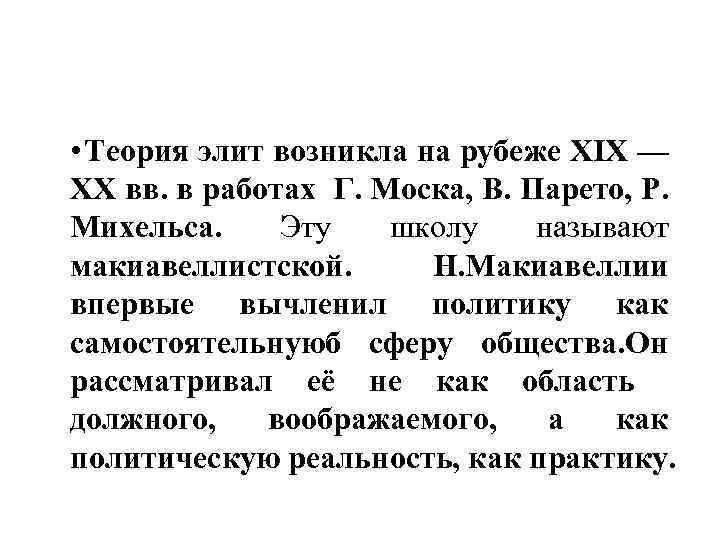 •Теория элит возникла на рубеже XIX — XX вв. в работах Г. Моска, В. Парето, Р. Михельса. Эту школу называют макиавеллистской. Н.Макиавеллии впервые вычленил политику как самостоятельнуюб сферу общества.Он рассматривал её не как область должного, воображаемого, а как политическую реальность, как практику.